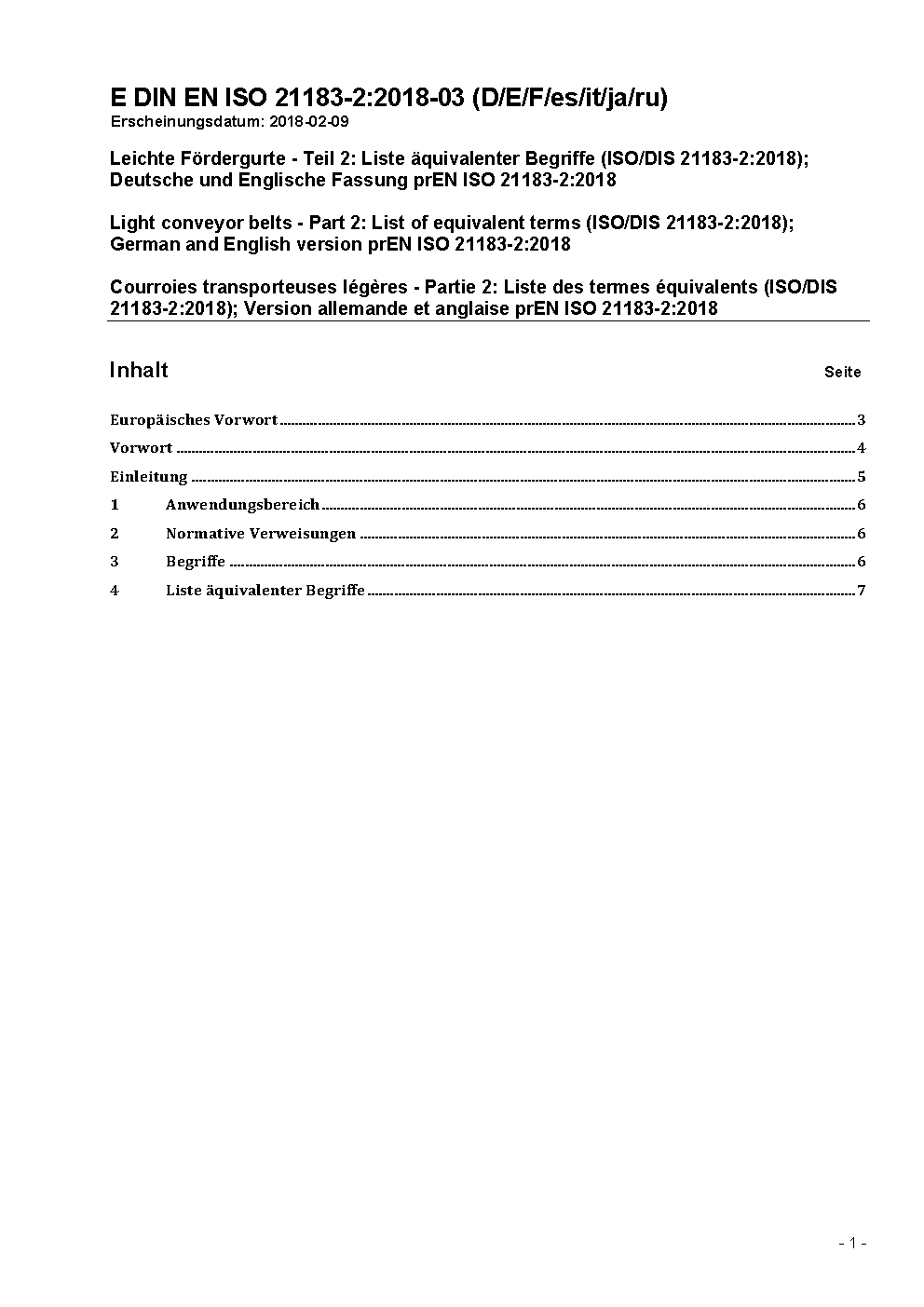 E DIN EN ISO 21183-2:2018-03 (D/E/F/es/it/ja/ru)
Erscheinungsdatum: 2018-02-09

Leichte Fördergurte - Teil 2: Liste äquivalenter Begriffe (ISO/DIS 21183-2:2018); Deutsche und Englische Fassung prEN ISO 21183-2:2018

Light conveyor belts - Part 2: List of equivalent terms (ISO/DIS 21183-2:2018); German and English version prEN ISO 21183-2:2018

Courroies transporteuses légères - Partie 2: Liste des termes équivalents (ISO/DIS 21183-2:2018); Version allemande et anglaise prEN ISO 21183-2:2018

Inhalt Seite

Europäisches Vorwort 3
Vorwort 4
Einleitung 5
1 Anwendungsbereich 6
2 Normative Verweisungen 6
3 Begriffe 6
4 Liste äquivalenter Begriffe 7

- 1 -